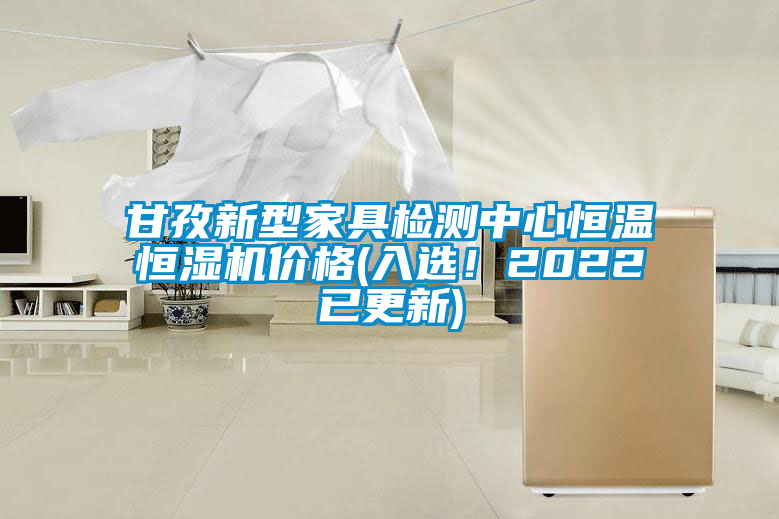 甘孜新型家具检测中心恒温恒湿机价格(入选！2022已更新)